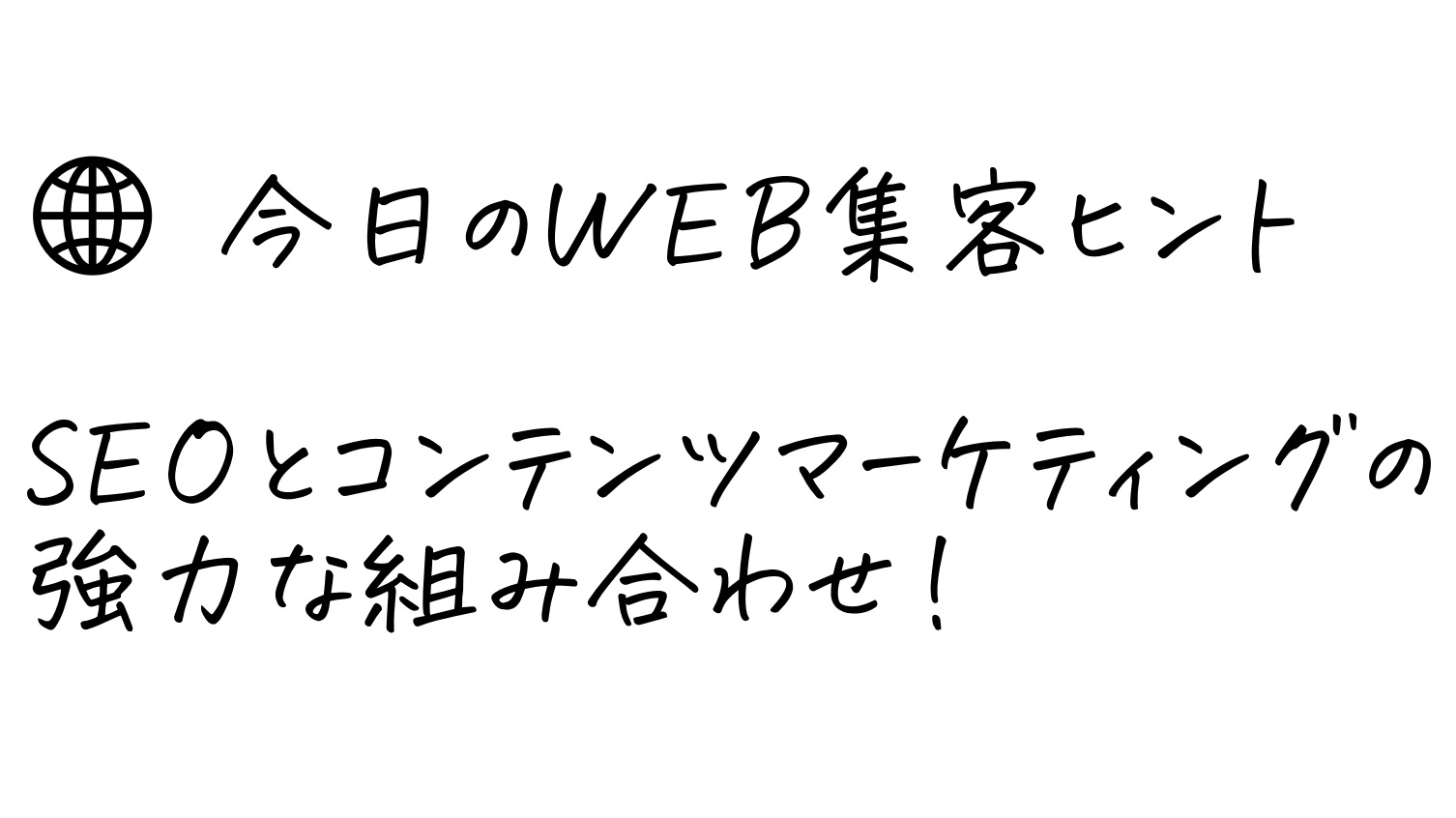 今日のWEB集客ヒント

SEOとコンテンツマーケティングの強力な組み合わせ！